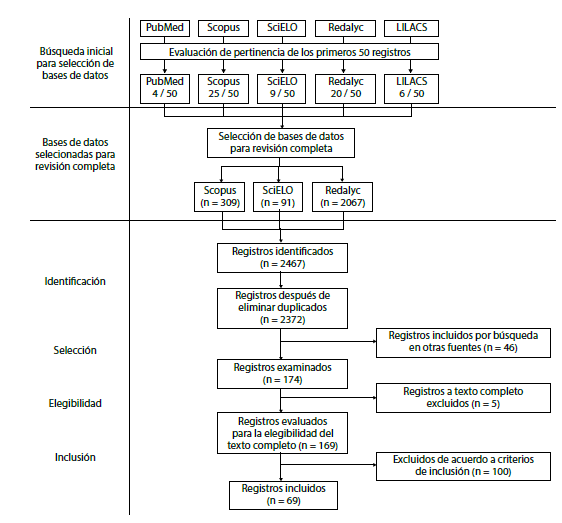 Búsqueda inicial para selección de bases de datos

PubMed

Scopus

SciELO

Redalyc

LILACS

Evaluación de pertinencia de los primeros 50 registros

PubMed 4 / 50

Scopus 25 / 50

SciELO 9 / 50

Redalyc 20 / 50

LILACS 6 / 50

Bases de datos selecionadas para revisión completa

Selección de bases de datos para revisión completa

Scopus (n = 309)

SciELO (n = 91)

Redalyc (n = 2067)

Identificación

Registros identificados (n = 2467)

Registros después de eliminar duplicados (n = 2372)

Selección

Registros incluidos por búsqueda en otras fuentes (n = 46)

Registros examinados (n = 174)

Elegibilidad

Registros a texto completo excluidos (n = 5)

Registros evaluados para la elegibilidad del texto completo (n = 169)

Inclusión

Excluidos de acuerdo a criterios de inclusión (n = 100)

Registros incluidos (n = 69)